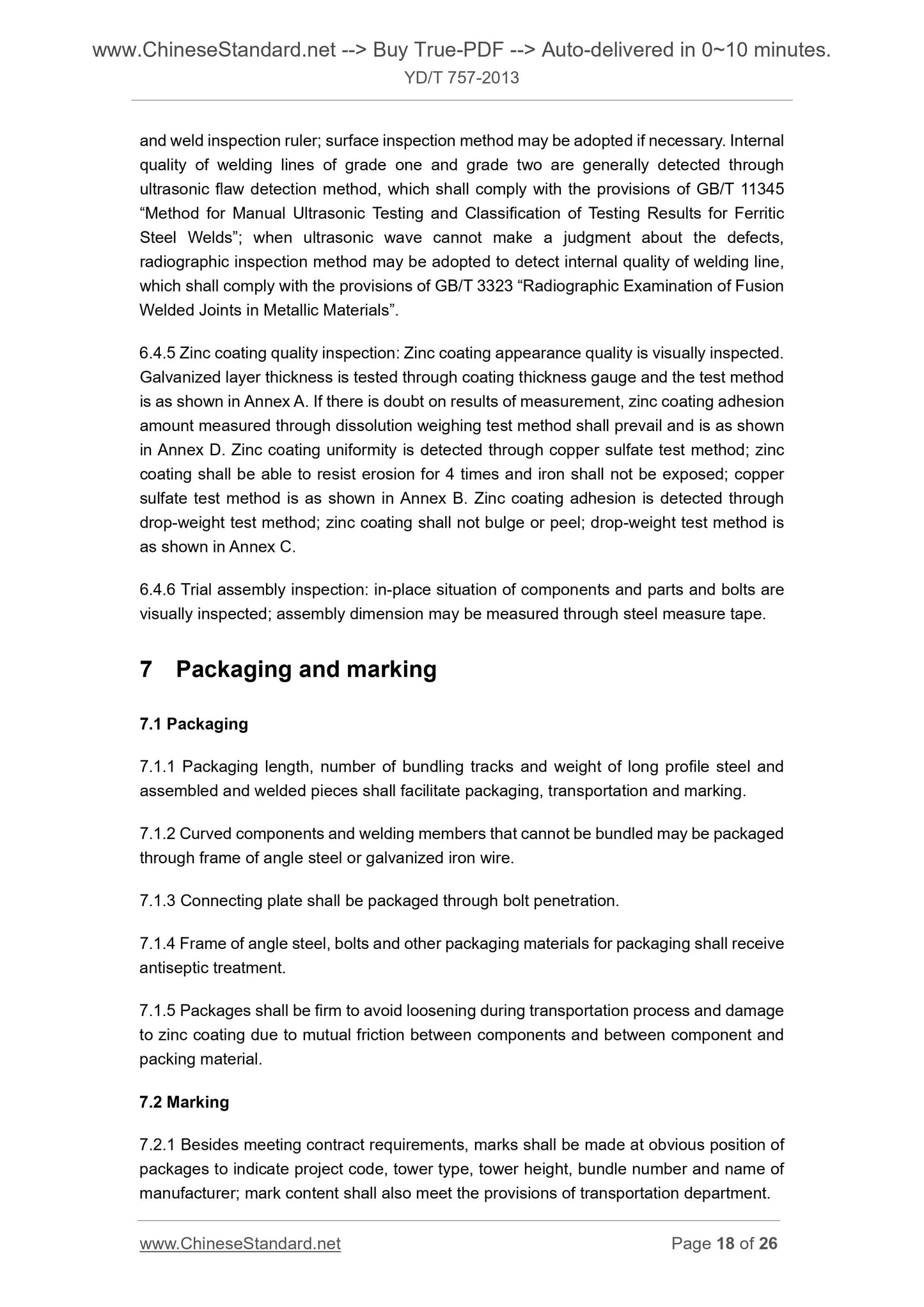 www.ChineseStandard.net --> Buy True-PDF --> Auto-delivered in 0~10 minutes.
YD/T 757-2013

and weld inspection ruler; surface inspection method may be adopted if necessary. Internal quality of welding lines of grade one and grade two are generally detected through ultrasonic flaw detection method, which shall comply with the provisions of GB/T 11345 “Method for Manual Ultrasonic Testing and Classification of Testing Results for Ferritic Steel Welds”; when ultrasonic wave cannot make a judgment about the defects, radiographic inspection method may be adopted to detect internal quality of welding line, which shall comply with the provisions of GB/T 3323 “Radiographic Examination of Fusion Welded Joints in Metallic Materials”.

6.4.5 Zinc coating quality inspection: Zinc coating appearance quality is visually inspected. Galvanized layer thickness is tested through coating thickness gauge and the test method is as shown in Annex A. If there is doubt on results of measurement, zinc coating adhesion amount measured through dissolution weighing test method shall prevail and is as shown in Annex D. Zinc coating uniformity is detected through copper sulfate test method; zinc coating shall be able to resist erosion for 4 times and iron shall not be exposed; copper sulfate test method is as shown in Annex B. Zinc coating adhesion is detected through drop-weight test method; zinc coating shall not bulge or peel; drop-weight test method is as shown in Annex C.

6.4.6 Trial assembly inspection: in-place situation of components and parts and bolts are visually inspected; assembly dimension may be measured through steel measure tape.

7 Packaging and marking

7.1 Packaging

7.1.1 Packaging length, number of bundling tracks and weight of long profile steel and assembled and welded pieces shall facilitate packaging, transportation and marking.

7.1.2 Curved components and welding members that cannot be bundled may be packaged through frame of angle steel or galvanized iron wire.

7.1.3 Connecting plate shall be packaged through bolt penetration.

7.1.4 Frame of angle steel, bolts and other packaging materials for packaging shall receive antiseptic treatment.

7.1.5 Packages shall be firm to avoid loosening during transportation process and damage to zinc coating due to mutual friction between components and between component and packing material.

7.2 Marking

7.2.1 Besides meeting contract requirements, marks shall be made at obvious position of packages to indicate project code, tower type, tower height, bundle number and name of manufacturer; mark content shall also meet the provisions of transportation department.

www.ChineseStandard.net Page 18 of 26